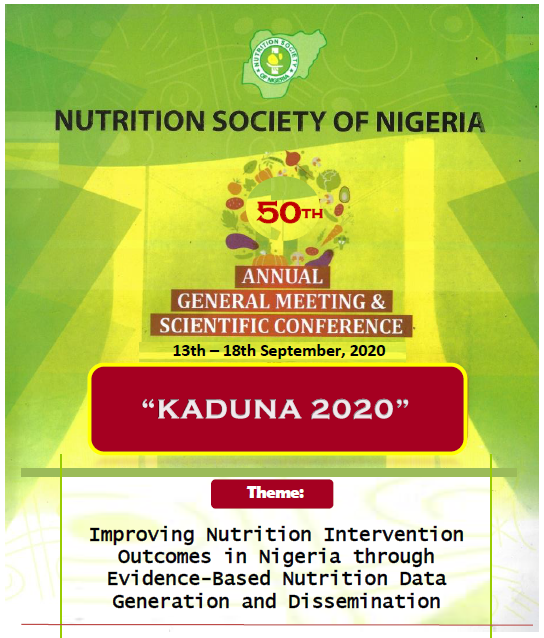 NUTRITION SOCIETY OF NIGERIA

NUTRITION SOCIETY OF NIGERIA

50TH

ANNUAL
GENERAL MEETING &
SCIENTIFIC CONFERENCE
13th – 18th September, 2020

“KADUNA 2020”

Theme:

Improving Nutrition Intervention Outcomes in Nigeria through Evidence-Based Nutrition Data Generation and Dissemination